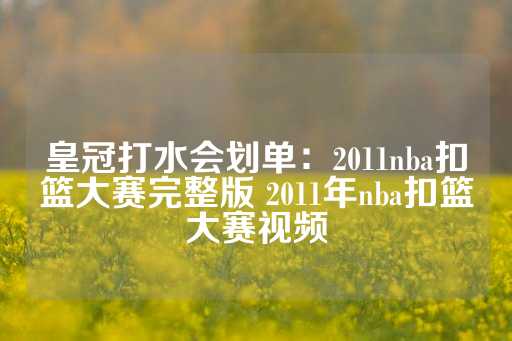 皇冠打水会划单：2011nba扣篮大赛完整版 2011年nba扣篮大赛视频